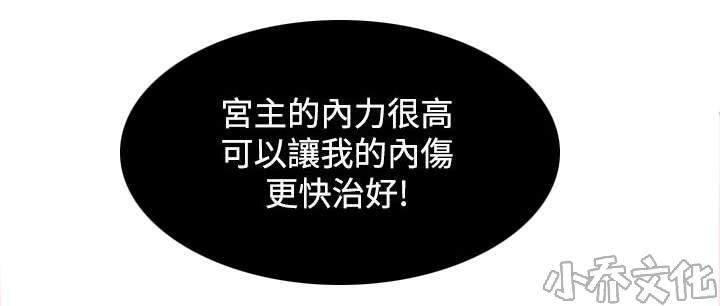 宮主的內力很高
可以讓我的內傷
更快治好!

小乔文化